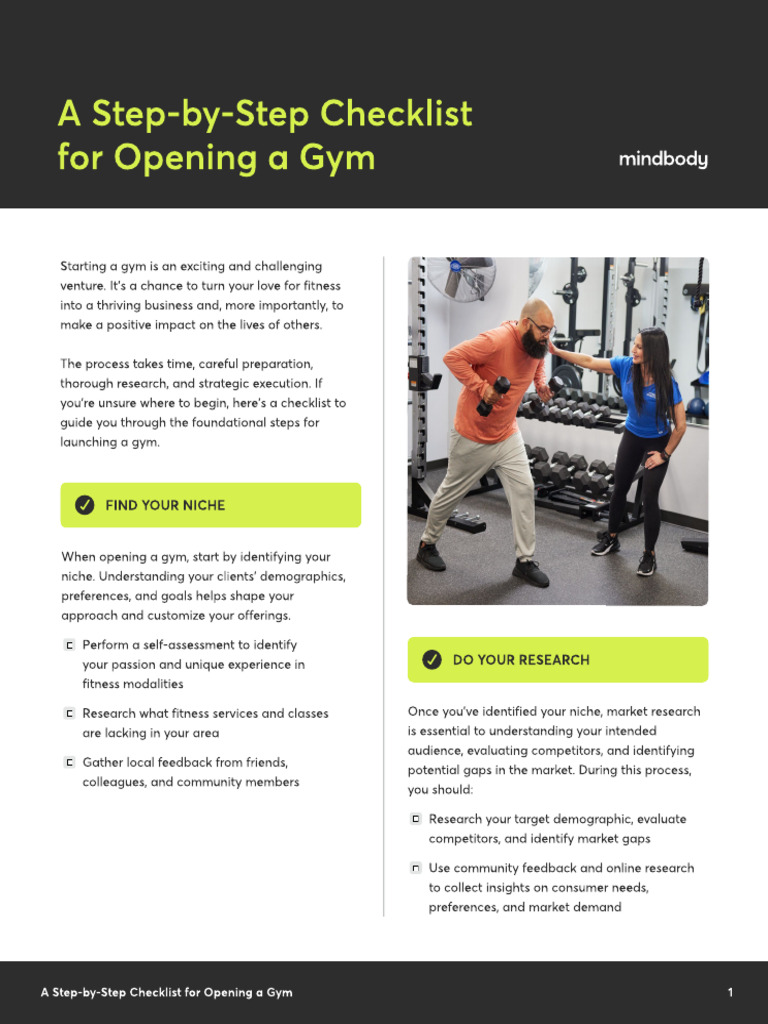 A Step-by-Step Checklist for Opening a Gym

mindbody

Starting a gym is an exciting and challenging venture. It's a chance to turn your love for fitness into a thriving business and, more importantly, to make a positive impact on the lives of others.

The process takes time, careful preparation, thorough research, and strategic execution. If you're unsure where to begin, here's a checklist to guide you through the foundational steps for launching a gym.

FIND YOUR NICHE

When opening a gym, start by identifying your niche. Understanding your clients' demographics, preferences, and goals helps shape your approach and customize your offerings.

Perform a self-assessment to identify your passion and unique experience in fitness modalities

Research what fitness services and classes are lacking in your area

Gather local feedback from friends, colleagues, and community members

DO YOUR RESEARCH

Once you've identified your niche, market research is essential to understanding your intended audience, evaluating competitors, and identifying potential gaps in the market. During this process, you should:

Research your target demographic, evaluate competitors, and identify market gaps

Use community feedback and online research to collect insights on consumer needs, preferences, and market demand

A Step-by-Step Checklist for Opening a Gym

1